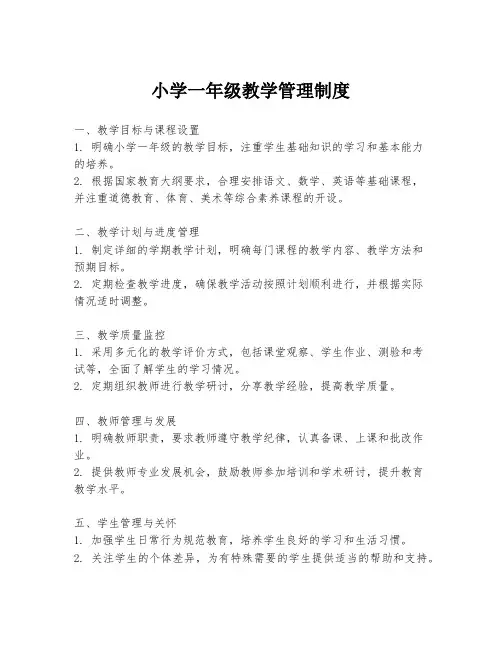 小学一年级教学管理制度

一、教学目标与课程设置
1. 明确小学一年级的教学目标，注重学生基础知识的学习和基本能力的培养。
2. 根据国家教育大纲要求，合理安排语文、数学、英语等基础课程，并注重道德教育、体育、美术等综合素养课程的开设。

二、教学计划与进度管理
1. 制定详细的学期教学计划，明确每门课程的教学内容、教学方法和预期目标。
2. 定期检查教学进度，确保教学活动按照计划顺利进行，并根据实际情况适时调整。

三、教学质量监控
1. 采用多元化的教学评价方式，包括课堂观察、学生作业、测验和考试等，全面了解学生的学习情况。
2. 定期组织教师进行教学研讨，分享教学经验，提高教学质量。

四、教师管理与发展
1. 明确教师职责，要求教师遵守教学纪律，认真备课、上课和批改作业。
2. 提供教师专业发展机会，鼓励教师参加培训和学术研讨，提升教育教学水平。

五、学生管理与关怀
1. 加强学生日常行为规范教育，培养学生良好的学习和生活习惯。
2. 关注学生的个体差异，为有特殊需要的学生提供适当的帮助和支持。